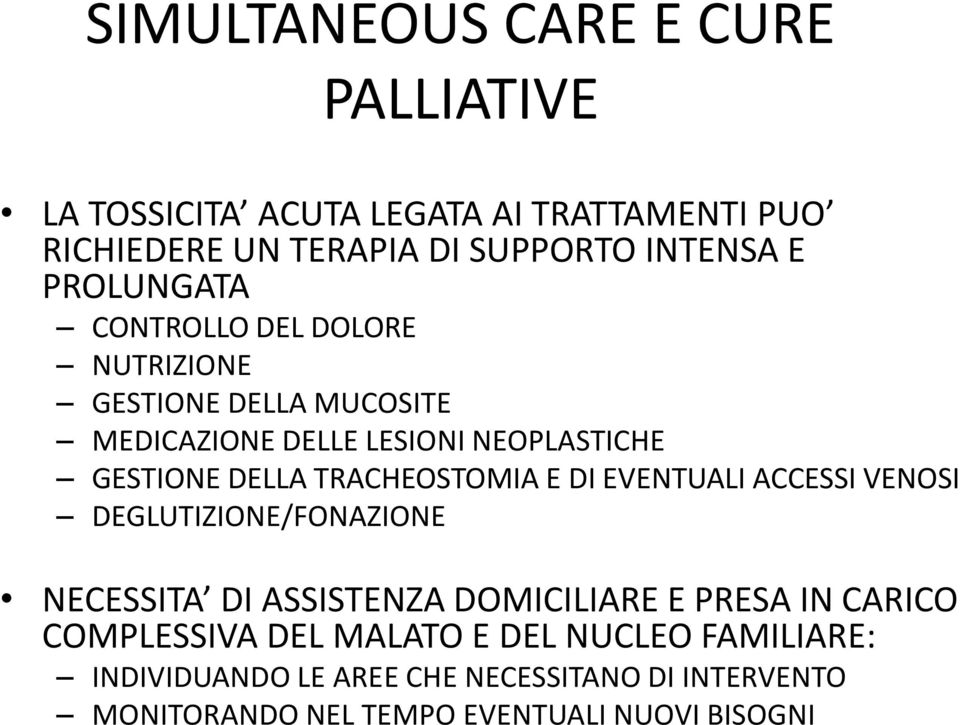 SIMULTANEOUS CARE E CURE PALLIATIVE

• LA TOSSICITA’ ACUTA LEGATA AI TRATTAMENTI PUO’ RICHIEDERE UN TERAPIA DI SUPPORTO INTENSA E PROLUNGATA
– CONTROLLO DEL DOLORE
– NUTRIZIONE
– GESTIONE DELLA MUCOSITE
– MEDICAZIONE DELLE LESIONI NEOPLASTICHE
– GESTIONE DELLA TRACHEOSTOMIA E DI EVENTUALI ACCESSI VENOSI
– DEGLUTIZIONE/FONAZIONE

• NECESSITA’ DI ASSISTENZA DOMICILIARE E PRESA IN CARICO COMPLESSIVA DEL MALATO E DEL NUCLEO FAMILIARE:
– INDIVIDUANDO LE AREE CHE NECESSITANO DI INTERVENTO
– MONITORANDO NEL TEMPO EVENTUALI NUOVI BISOGNI